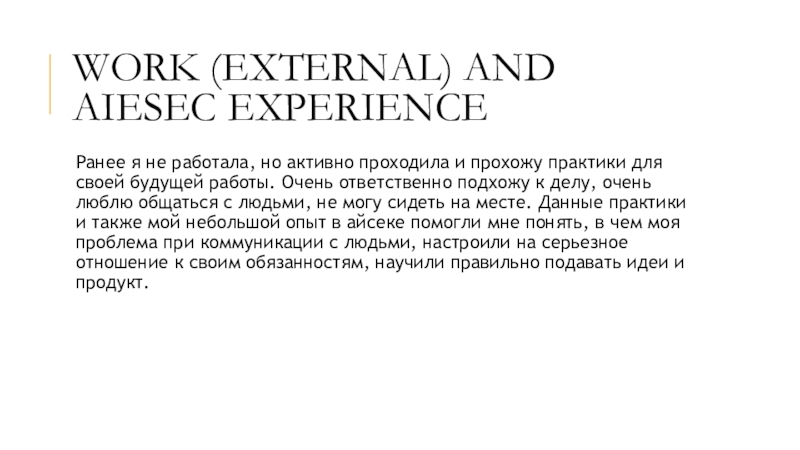 WORK (EXTERNAL) AND AIESEC EXPERIENCE

Ранее я не работала, но активно проходила и прохожу практики для своей будущей работы. Очень ответственно подхожу к делу, очень люблю общаться с людьми, не могу сидеть на месте. Данные практики и также мой небольшой опыт в айсеке помогли мне понять, в чем моя проблема при коммуникации с людьми, настроили на серьезное отношение к своим обязанностям, научили правильно подавать идеи и продукт.